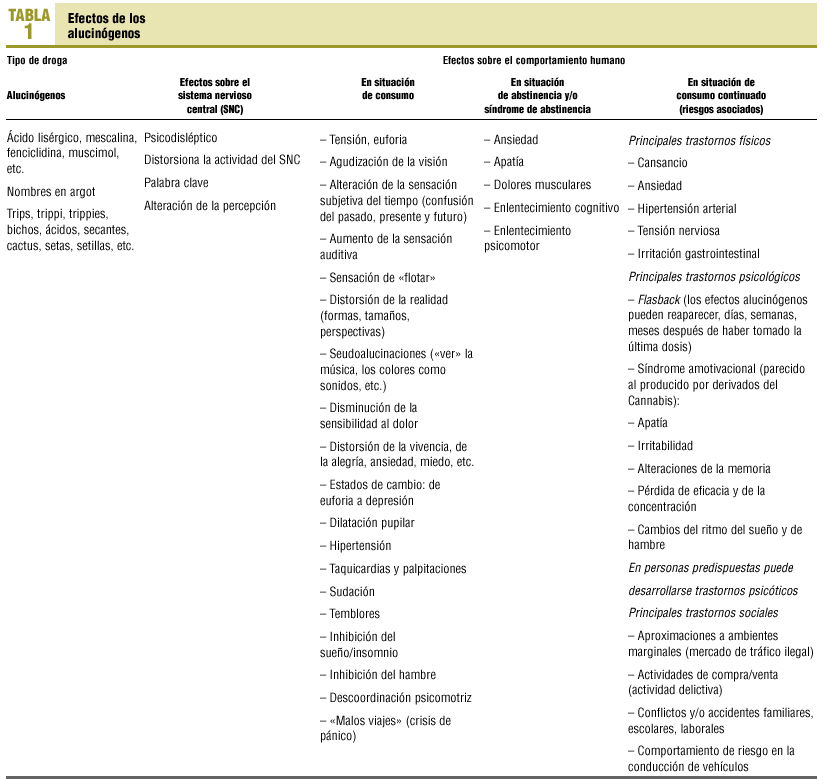 TABLA 1

Efectos de los alucinógenos

| Tipo de droga | | Efectos sobre el comportamiento humano | | |
|---|---|---|---|---|
| Alucinógenos | Efectos sobre el sistema nervioso central (SNC) | En situación de consumo | En situación de abstinencia y/o síndrome de abstinencia | En situación de consumo continuado (riesgos asociados) |
| Ácido lisérgico, mescalina, fenciclidina, muscimol, etc. Nombres en argot Trips, trippi, trippies, bichos, ácidos, secantes, cactus, setas, setillas, etc. | Psicodisléptico Distorsiona la actividad del SNC Palabra clave Alteración de la percepción | – Tensión, euforia – Agudización de la visión – Alteración de la sensación subjetiva del tiempo (confusión del pasado, presente y futuro) – Aumento de la sensación auditiva – Sensación de «flotar» – Distorsión de la realidad (formas, tamaños, perspectivas) – Seudoalucinaciones («ver» la música, los colores como sonidos, etc.) – Disminución de la sensibilidad al dolor – Distorsión de la vivencia, de la alegría, ansiedad, miedo, etc. – Estados de cambio: de euforia a depresión – Dilatación pupilar – Hipertensión – Taquicardias y palpitaciones – Sudación – Temblores – Inhibición del sueño/insomnio – Inhibición del hambre – Descoordinación psicomotriz – «Malos viajes» (crisis de pánico) | – Ansiedad – Apatía – Dolores musculares – Enlentecimiento cognitivo – Enlentecimiento psicomotor | Principales trastornos físicos – Cansancio – Ansiedad – Hipertensión arterial – Tensión nerviosa – Irritación gastrointestinal Principales trastornos psicológicos – Flasback (los efectos alucinógenos pueden reaparecer, días, semanas, meses después de haber tomado la última dosis) – Síndrome amotivacional (parecido al producido por derivados del Cannabis): – Apatía – Irritabilidad – Alteraciones de la memoria – Pérdida de eficacia y de la concentración – Cambios del ritmo del sueño y de hambre En personas predispuestas puede desarrollarse trastornos psicóticos Principales trastornos sociales – Aproximaciones a ambientes marginales (mercado de tráfico ilegal) – Actividades de compra/venta (actividad delictiva) – Conflictos y/o accidentes familiares, escolares, laborales – Comportamiento de riesgo en la conducción de vehículos |